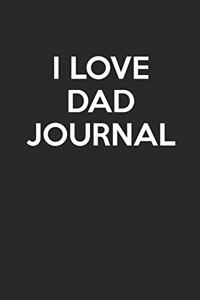 I LOVE
DAD
JOURNAL